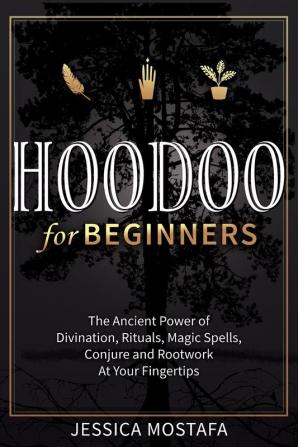 HOODOO
for BEGINNERS

The Ancient Power of Divination, Rituals, Magic Spells, Conjure and Rootwork At Your Fingertips

JESSICA MOSTAFA